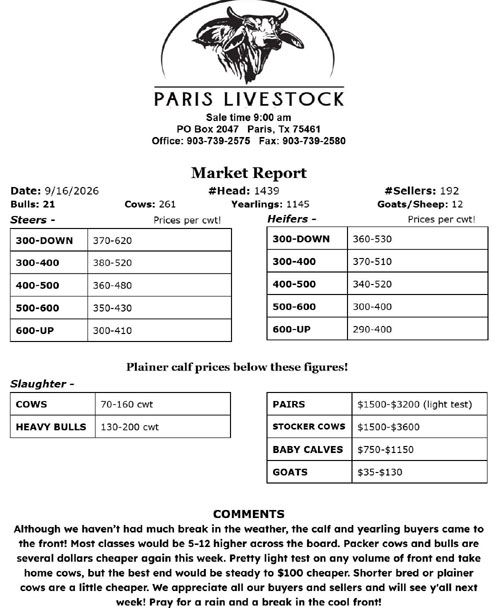 PARIS LIVESTOCK
Sale time 9:00 am
PO Box 2047 Paris, Tx 75461
Office: 903-739-2575 Fax: 903-739-2580

Market Report

Date: 9/16/2026 #Head: 1439 #Sellers: 192
Bulls: 21 Cows: 261 Yearlings: 1145 Goats/Sheep: 12

Steers - Prices per cwt!

| 300-DOWN | 370-620 |
|---|---|
| 300-400 | 380-520 |
| 400-500 | 360-480 |
| 500-600 | 350-430 |
| 600-UP | 300-410 |

Heifers - Prices per cwt!

| 300-DOWN | 360-530 |
|---|---|
| 300-400 | 370-510 |
| 400-500 | 340-520 |
| 500-600 | 300-400 |
| 600-UP | 290-400 |

Plainer calf prices below these figures!

Slaughter -

| COWS | 70-160 cwt |
|---|---|
| HEAVY BULLS | 130-200 cwt |

| PAIRS | $1500-$3200 (light test) |
|---|---|
| STOCKER COWS | $1500-$3600 |
| BABY CALVES | $750-$1150 |
| GOATS | $35-$130 |

COMMENTS
Although we haven't had much break in the weather, the calf and yearling buyers came to the front! Most classes would be 5-12 higher across the board. Packer cows and bulls are several dollars cheaper again this week. Pretty light test on any volume of front end take home cows, but the best end would be steady to $100 cheaper. Shorter bred or plainer cows are a little cheaper. We appreciate all our buyers and sellers and will see y'all next week! Pray for a rain and a break in the cool front!